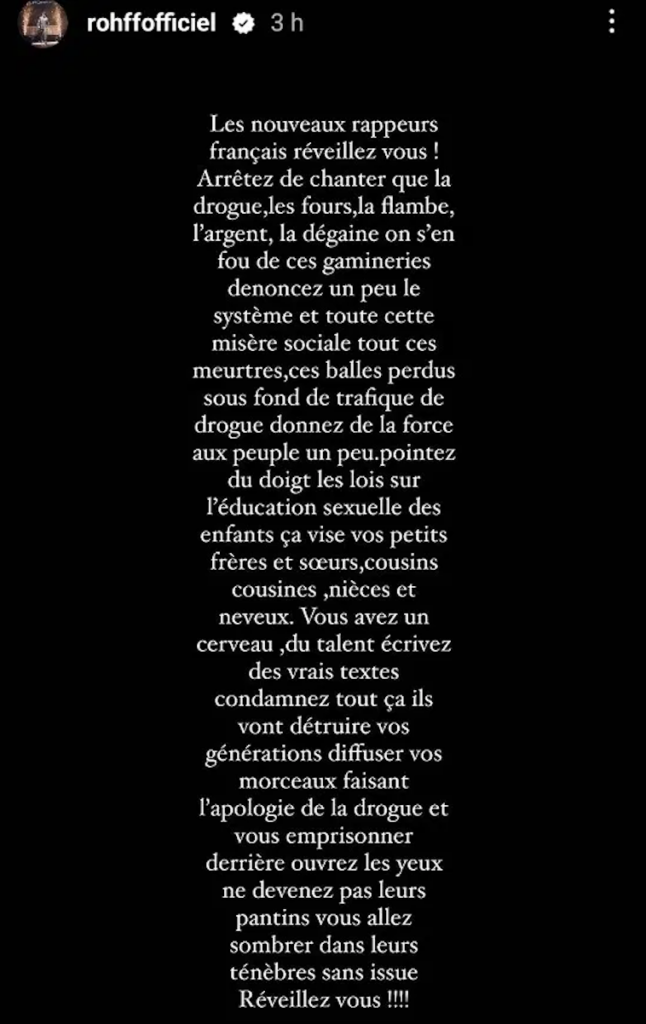 rohffofficiel 3 h

Les nouveaux rappeurs français réveillez vous ! Arrêtez de chanter que la drogue,les fours,la flambe, l'argent, la dégaine on s'en fou de ces gamineries denoncez un peu le système et toute cette misère sociale tout ces meurtres,ces balles perdus sous fond de trafique de drogue donnez de la force aux peuple un peu.pointez du doigt les lois sur l'éducation sexuelle des enfants ça vise vos petits frères et sœurs,cousins cousines ,nièces et neveux. Vous avez un cerveau ,du talent écrivez des vrais textes condamnez tout ça ils vont détruire vos générations diffuser vos morceaux faisant l'apologie de la drogue et vous emprisonner derrière ouvrez les yeux ne devenez pas leurs pantins vous allez sombrer dans leurs ténèbres sans issue Réveillez vous !!!!